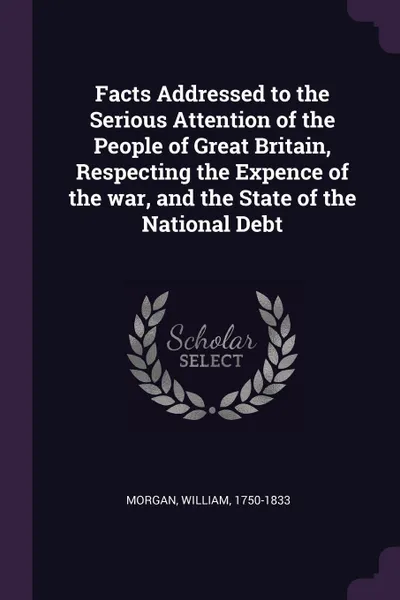 Facts Addressed to the Serious Attention of the People of Great Britain, Respecting the Expence of the war, and the State of the National Debt

Scholar
SELECT

MORGAN, WILLIAM, 1750-1833